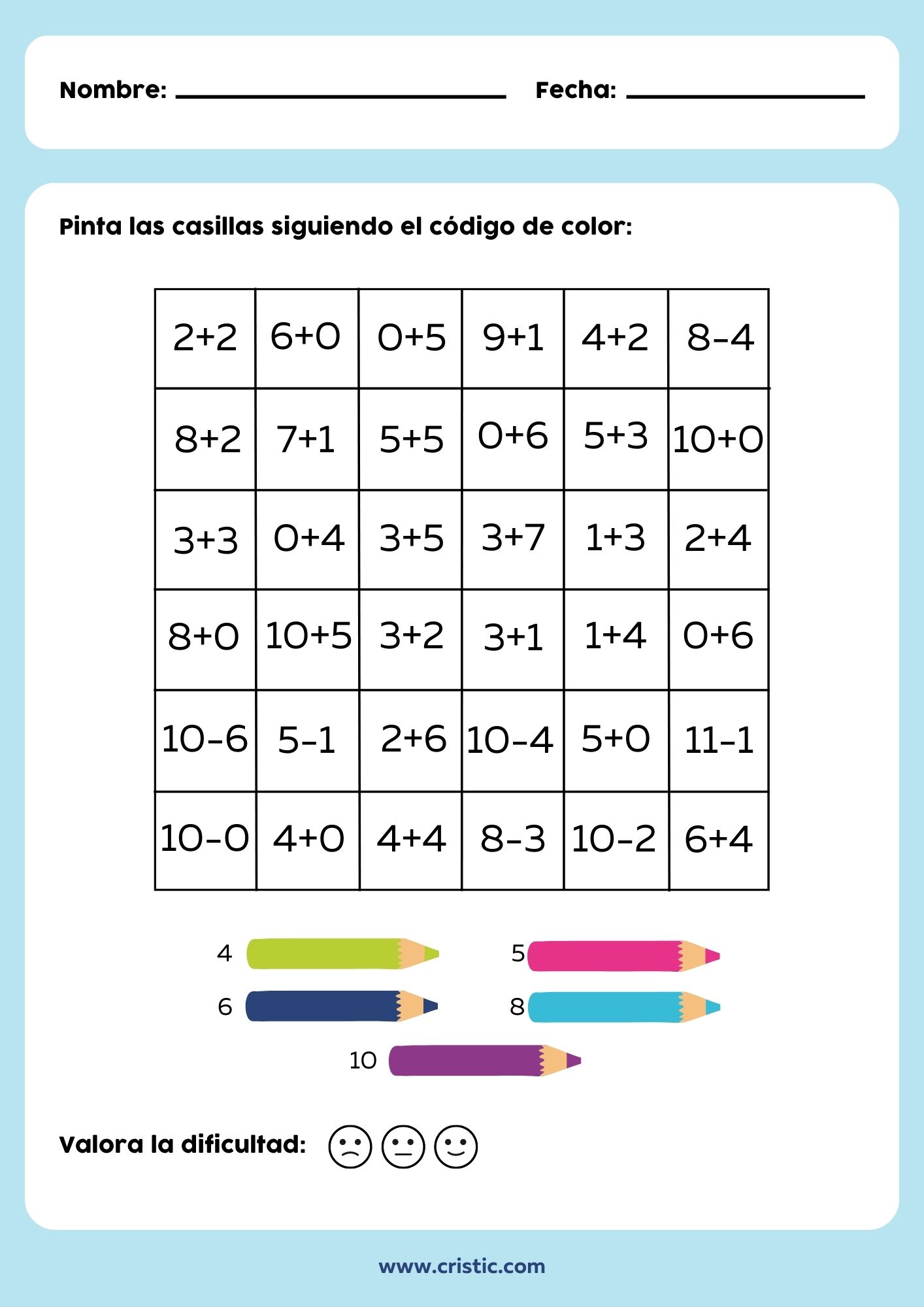 Nombre: ____ Fecha: ____

Pinta las casillas siguiendo el código de color:

| $2+2$ | $6+0$ | $0+5$ | $9+1$ | $4+2$ | $8-4$ |
|---|---|---|---|---|---|
| $8+2$ | $7+1$ | $5+5$ | $0+6$ | $5+3$ | $10+0$ |
| $3+3$ | $0+4$ | $3+5$ | $3+7$ | $1+3$ | $2+4$ |
| $8+0$ | $10+5$ | $3+2$ | $3+1$ | $1+4$ | $0+6$ |
| $10-6$ | $5-1$ | $2+6$ | $10-4$ | $5+0$ | $11-1$ |
| $10-0$ | $4+0$ | $4+4$ | $8-3$ | $10-2$ | $6+4$ |

4
5
6
8
10

Valora la dificultad:

www.cristic.com